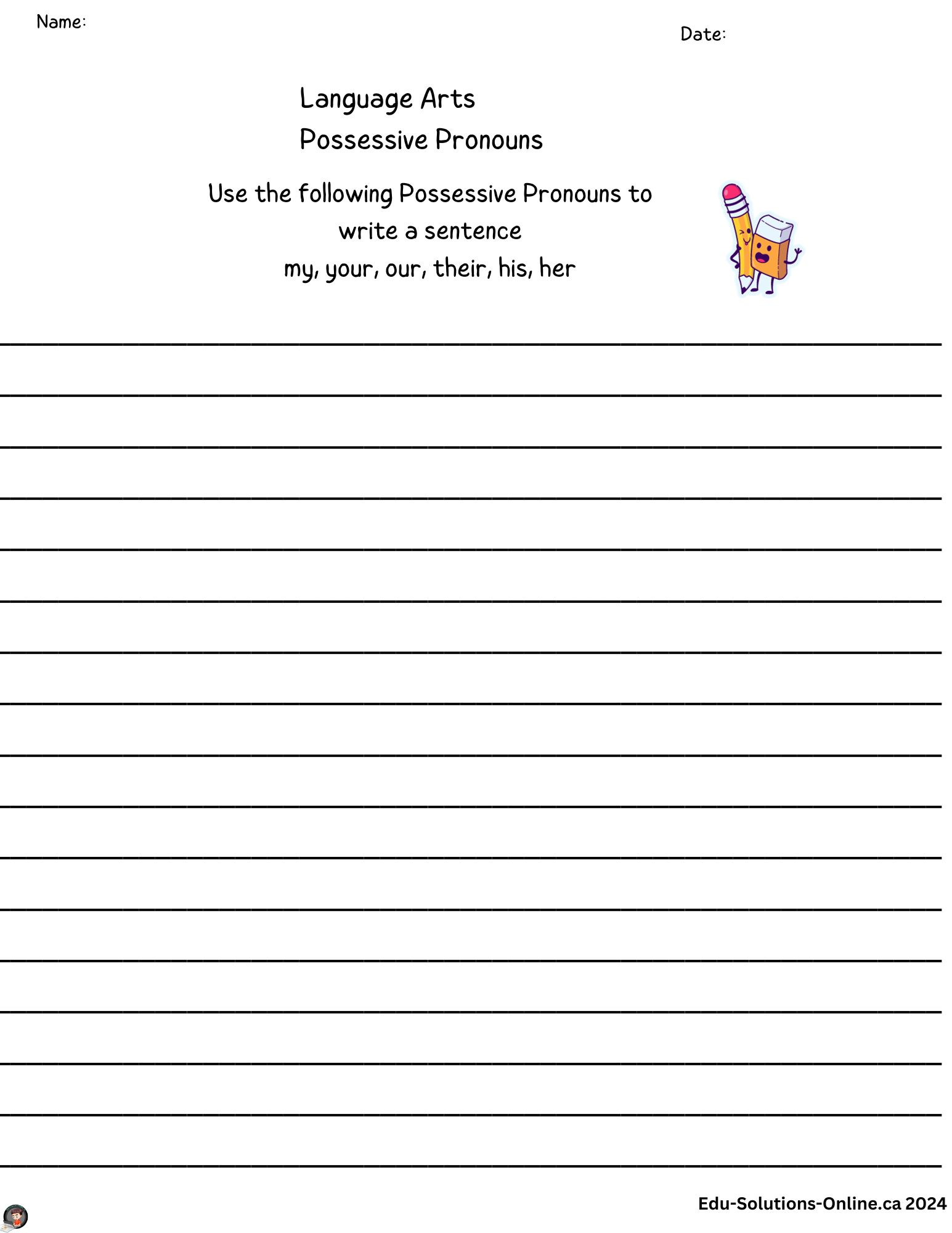 Name:

Date:

Language Arts
Possessive Pronouns

Use the following Possessive Pronouns to write a sentence
my, your, our, their, his, her

____
____
____
____
____
____
____
____
____
____
____
____
____
____
____
____
____

Edu-Solutions-Online.ca 2024